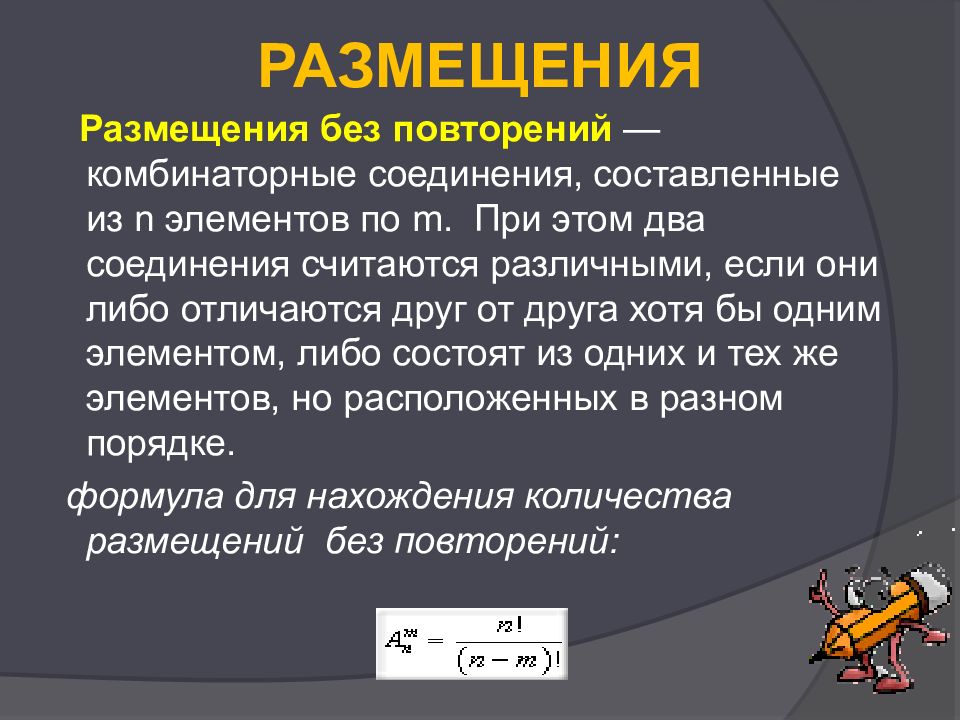 РАЗМЕЩЕНИЯ

Размещения без повторений — комбинаторные соединения, составленные из n элементов по m. При этом два соединения считаются различными, если они либо отличаются друг от друга хотя бы одним элементом, либо состоят из одних и тех же элементов, но расположенных в разном порядке.

формула для нахождения количества размещений без повторений:

$A_n^m = \frac{n!}{(n-m)!}$